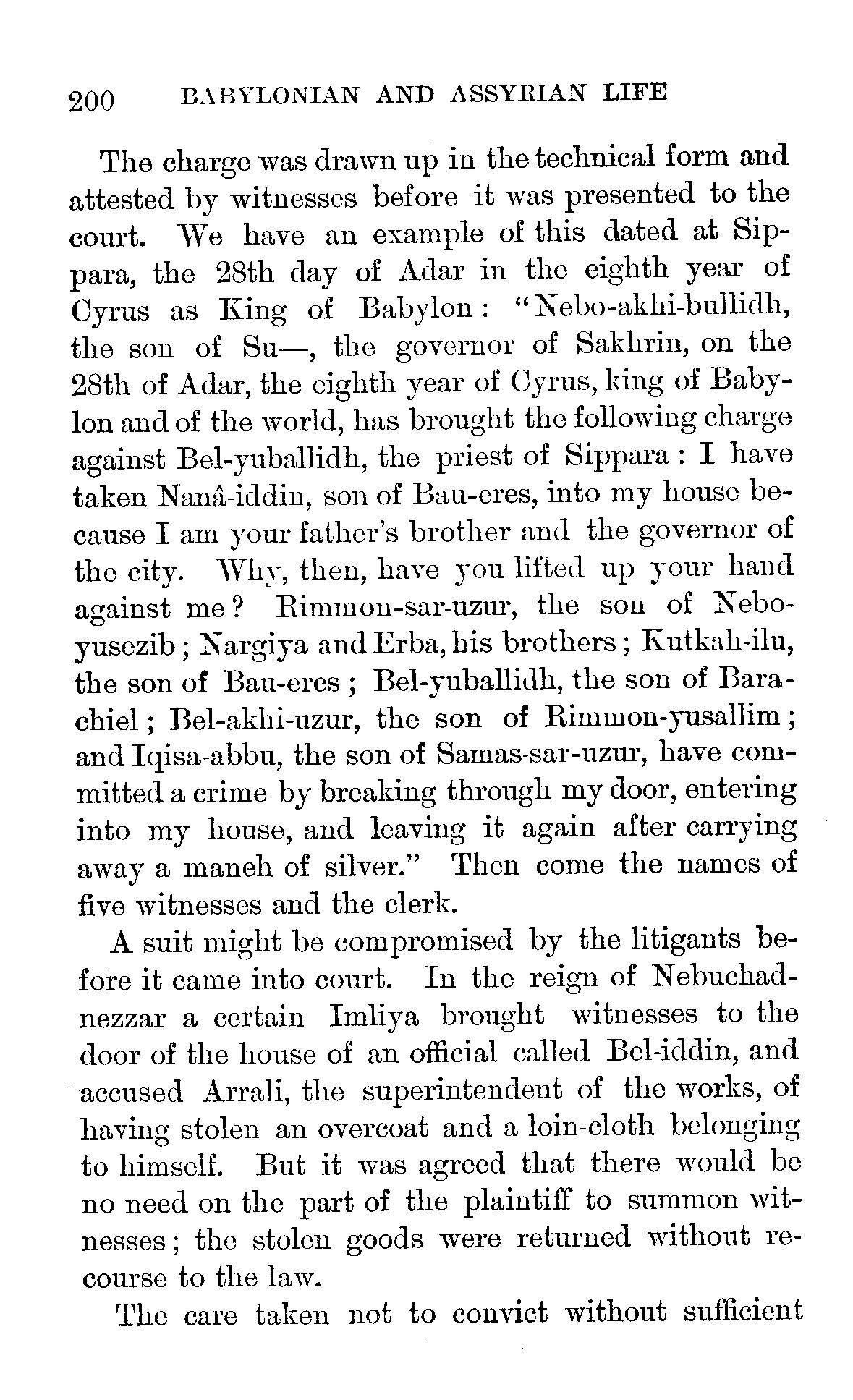 200 BABYLONIAN AND ASSYRIAN LIFE

The charge was drawn up in the technical form and attested by witnesses before it was presented to the court. We have an example of this dated at Sippara, the 28th day of Adar in the eighth year of Cyrus as King of Babylon: "Nebo-akhi-bullidh, the son of Su—, the governor of Sakhrin, on the 28th of Adar, the eighth year of Cyrus, king of Babylon and of the world, has brought the following charge against Bel-yuballidh, the priest of Sippara: I have taken Nanâ-iddin, son of Bau-eres, into my house because I am your father's brother and the governor of the city. Why, then, have you lifted up your hand against me? Rimmon-sar-uzur, the son of Nebo-yusezib; Nargiya and Erba, his brothers; Kutkah-ilu, the son of Bau-eres; Bel-yuballidh, the son of Barachiel; Bel-akhi-uzur, the son of Rimmon-yusallim; and Iqisa-abbu, the son of Samas-sar-uzur, have committed a crime by breaking through my door, entering into my house, and leaving it again after carrying away a maneh of silver." Then come the names of five witnesses and the clerk.

A suit might be compromised by the litigants before it came into court. In the reign of Nebuchadnezzar a certain Imliya brought witnesses to the door of the house of an official called Bel-iddin, and accused Arrali, the superintendent of the works, of having stolen an overcoat and a loin-cloth belonging to himself. But it was agreed that there would be no need on the part of the plaintiff to summon witnesses; the stolen goods were returned without recourse to the law.

The care taken not to convict without sufficient